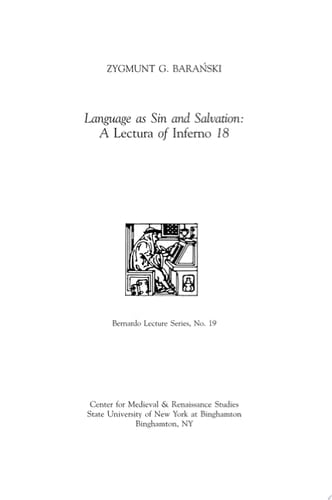 ZYGMUNT G. BARAŃSKI

Language as Sin and Salvation:
A Lectura of Inferno 18

Bernardo Lecture Series, No. 19

Center for Medieval & Renaissance Studies
State University of New York at Binghamton
Binghamton, NY